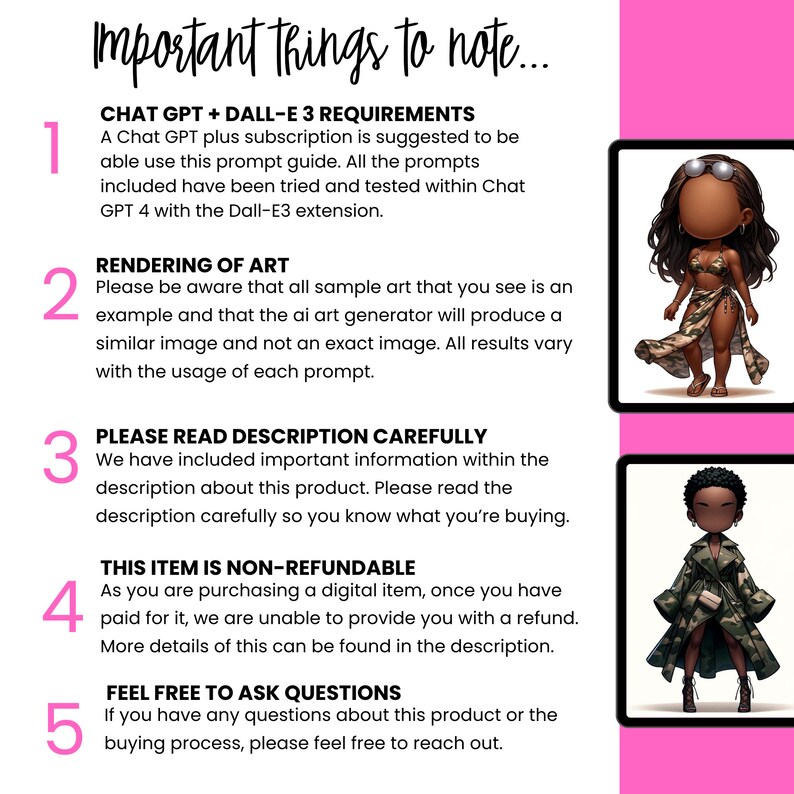 Important things to note...

1
CHAT GPT + DALL-E 3 REQUIREMENTS
A Chat GPT plus subscription is suggested to be able use this prompt guide. All the prompts included have been tried and tested within Chat GPT 4 with the Dall-E3 extension.

2
RENDERING OF ART
Please be aware that all sample art that you see is an example and that the ai art generator will produce a similar image and not an exact image. All results vary with the usage of each prompt.

3
PLEASE READ DESCRIPTION CAREFULLY
We have included important information within the description about this product. Please read the description carefully so you know what you're buying.

4
THIS ITEM IS NON-REFUNDABLE
As you are purchasing a digital item, once you have paid for it, we are unable to provide you with a refund. More details of this can be found in the description.

5
FEEL FREE TO ASK QUESTIONS
If you have any questions about this product or the buying process, please feel free to reach out.